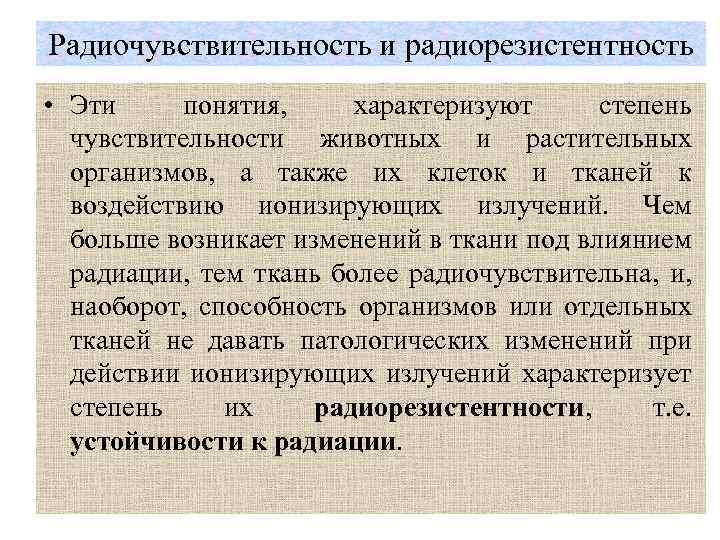 Радиочувствительность и радиорезистентность

• Эти понятия, характеризуют степень чувствительности животных и растительных организмов, а также их клеток и тканей к воздействию ионизирующих излучений. Чем больше возникает изменений в ткани под влиянием радиации, тем ткань более радиочувствительна, и, наоборот, способность организмов или отдельных тканей не давать патологических изменений при действии ионизирующих излучений характеризует степень их радиорезистентности, т.е. устойчивости к радиации.